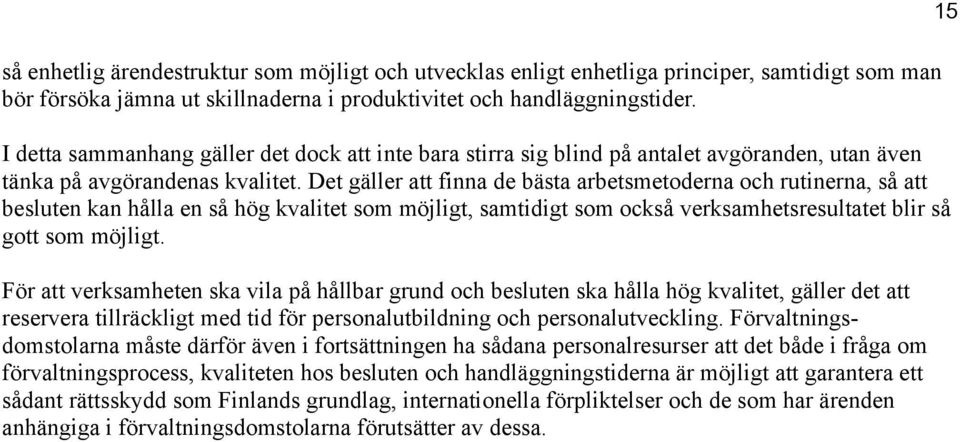 15

så enhetlig ärendestruktur som möjligt och utvecklas enligt enhetliga principer, samtidigt som man bör försöka jämna ut skillnaderna i produktivitet och handläggningstider.

I detta sammanhang gäller det dock att inte bara stirra sig blind på antalet avgöranden, utan även tänka på avgörandenas kvalitet. Det gäller att finna de bästa arbetsmetoderna och rutinerna, så att besluten kan hålla en så hög kvalitet som möjligt, samtidigt som också verksamhetsresultatet blir så gott som möjligt.

För att verksamheten ska vila på hållbar grund och besluten ska hålla hög kvalitet, gäller det att reservera tillräckligt med tid för personalutbildning och personalutveckling. Förvaltningsdomstolarna måste därför även i fortsättningen ha sådana personalresurser att det både i fråga om förvaltningsprocess, kvaliteten hos besluten och handläggningstiderna är möjligt att garantera ett sådant rättsskydd som Finlands grundlag, internationella förpliktelser och de som har ärenden anhängiga i förvaltningsdomstolarna förutsätter av dessa.